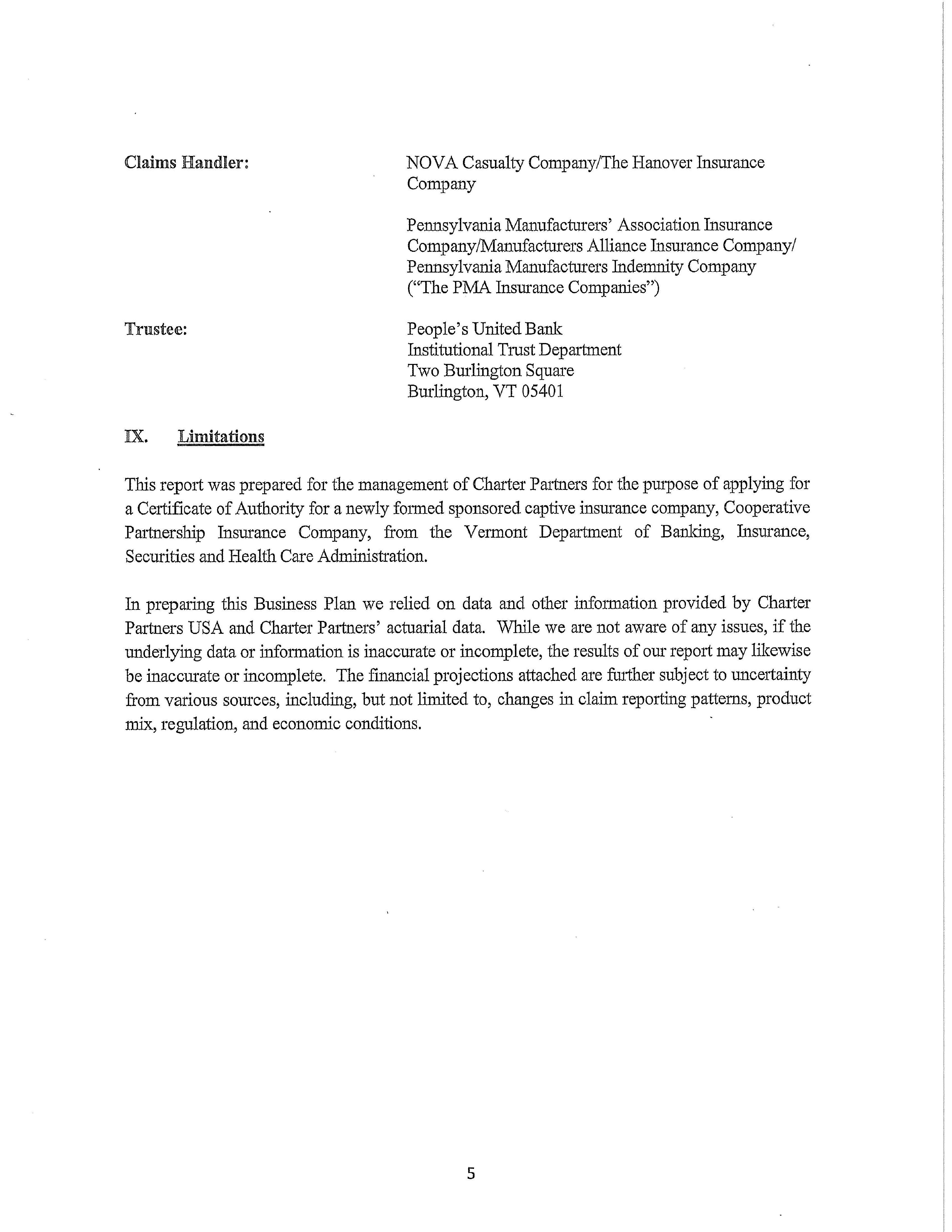 Claims Handler:

NOVA Casualty Company/The Hanover Insurance Company

Pennsylvania Manufacturers' Association Insurance Company/Manufacturers Alliance Insurance Company/ Pennsylvania Manufacturers Indemnity Company ("The PMA Insurance Companies")

Trustee:

People's United Bank
Institutional Trust Department
Two Burlington Square
Burlington, VT 05401

IX. Limitations

This report was prepared for the management of Charter Partners for the purpose of applying for a Certificate of Authority for a newly formed sponsored captive insurance company, Cooperative Partnership Insurance Company, from the Vermont Department of Banking, Insurance, Securities and Health Care Administration.

In preparing this Business Plan we relied on data and other information provided by Charter Partners USA and Charter Partners' actuarial data. While we are not aware of any issues, if the underlying data or information is inaccurate or incomplete, the results of our report may likewise be inaccurate or incomplete. The financial projections attached are further subject to uncertainty from various sources, including, but not limited to, changes in claim reporting patterns, product mix, regulation, and economic conditions.

5